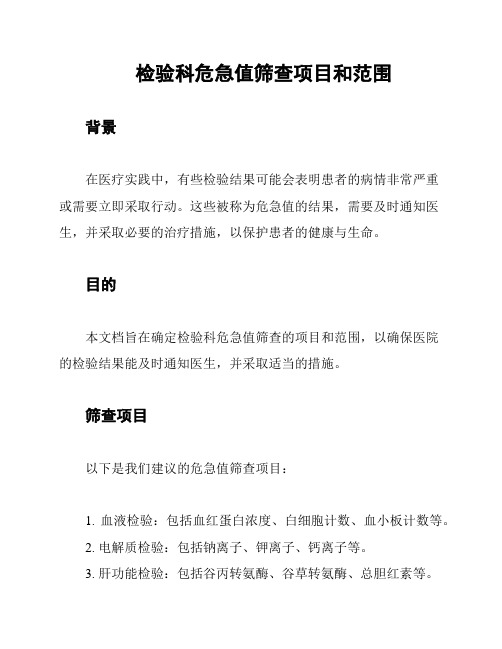 检验科危急值筛查项目和范围

背景

在医疗实践中，有些检验结果可能会表明患者的病情非常严重或需要立即采取行动。这些被称为危急值的结果，需要及时通知医生，并采取必要的治疗措施，以保护患者的健康与生命。

目的

本文档旨在确定检验科危急值筛查的项目和范围，以确保医院的检验结果能及时通知医生，并采取适当的措施。

筛查项目

以下是我们建议的危急值筛查项目：

1. 血液检验：包括血红蛋白浓度、白细胞计数、血小板计数等。
2. 电解质检验：包括钠离子、钾离子、钙离子等。
3. 肝功能检验：包括谷丙转氨酶、谷草转氨酶、总胆红素等。